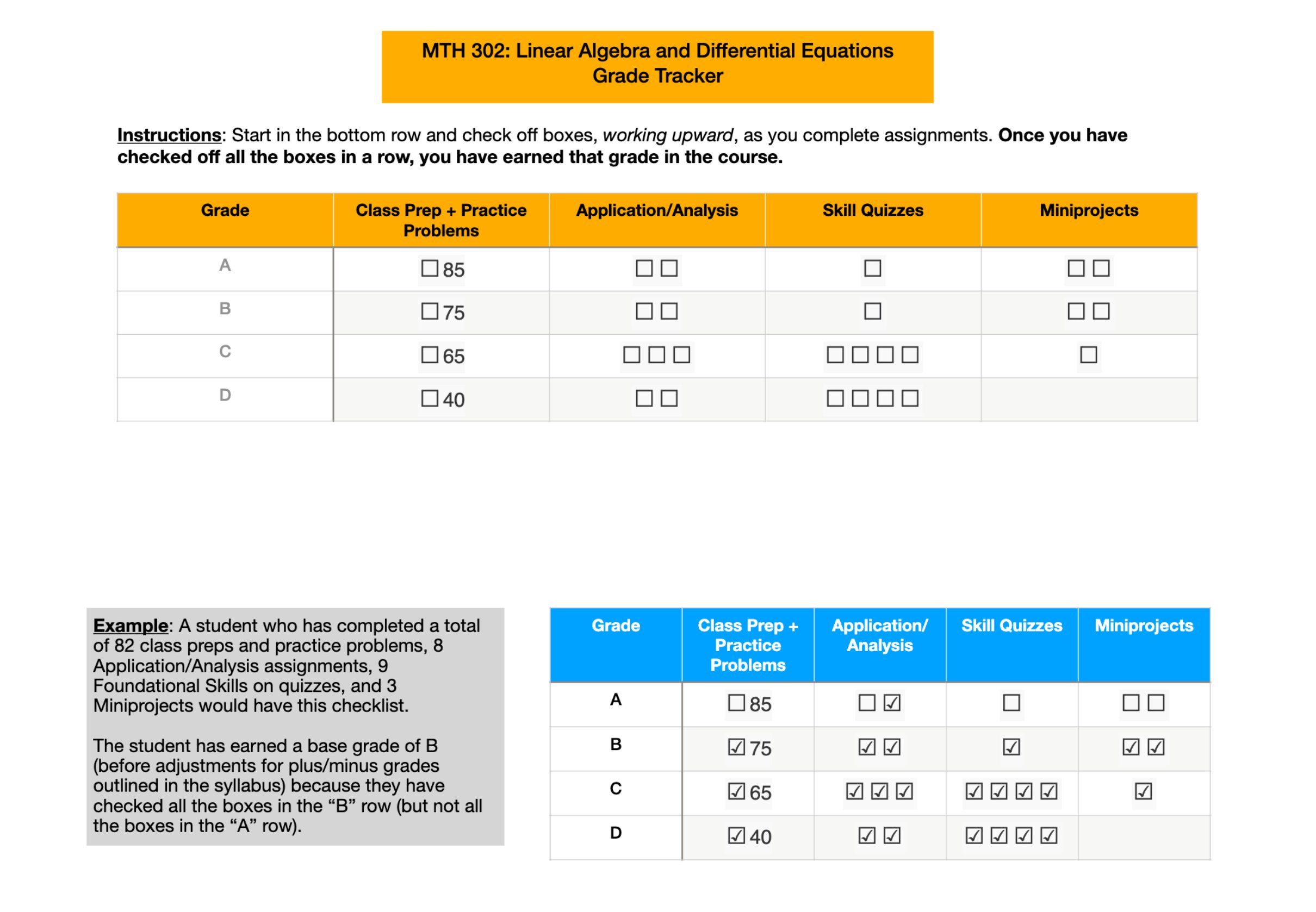 MTH 302: Linear Algebra and Differential Equations
Grade Tracker

Instructions: Start in the bottom row and check off boxes, working upward, as you complete assignments. Once you have checked off all the boxes in a row, you have earned that grade in the course.

| Grade | Class Prep + Practice Problems | Application/Analysis | Skill Quizzes | Miniprojects |
|---|---|---|---|---|
| A | ☐ 85 | ☐ ☐ | ☐ | ☐ ☐ |
| B | ☐ 75 | ☐ ☐ | ☐ | ☐ ☐ |
| C | ☐ 65 | ☐ ☐ ☐ | ☐ ☐ ☐ ☐ | ☐ |
| D | ☐ 40 | ☐ ☐ | ☐ ☐ ☐ ☐ | |

Example: A student who has completed a total of 82 class preps and practice problems, 8 Application/Analysis assignments, 9 Foundational Skills on quizzes, and 3 Miniprojects would have this checklist.

The student has earned a base grade of B (before adjustments for plus/minus grades outlined in the syllabus) because they have checked all the boxes in the “B” row (but not all the boxes in the “A” row).

| Grade | Class Prep + Practice Problems | Application/ Analysis | Skill Quizzes | Miniprojects |
|---|---|---|---|---|
| A | ☐ 85 | ☐ ☑ | ☐ | ☐ ☐ |
| B | ☑ 75 | ☑ ☑ | ☑ | ☑ ☑ |
| C | ☑ 65 | ☑ ☑ ☑ | ☑ ☑ ☑ ☑ | ☑ |
| D | ☑ 40 | ☑ ☑ | ☑ ☑ ☑ ☑ | |